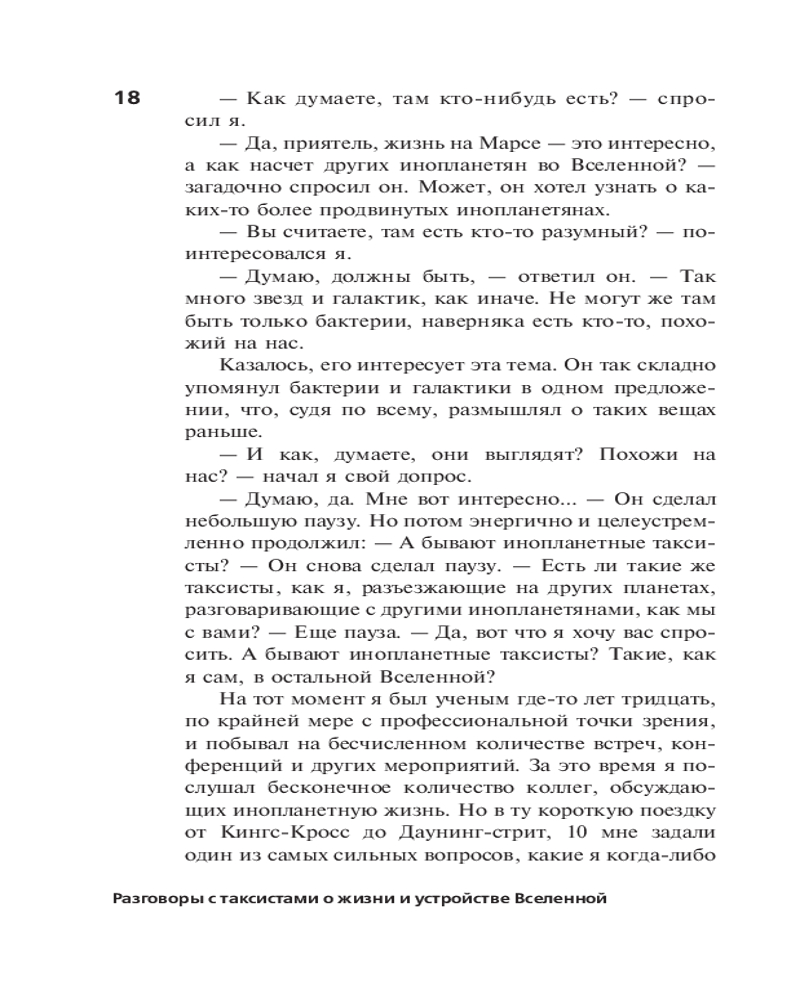 18

— Как думаете, там кто-нибудь есть? — спросил я.

— Да, приятель, жизнь на Марсе — это интересно, а как насчет других инопланетян во Вселенной? — загадочно спросил он. Может, он хотел узнать о каких-то более продвинутых инопланетянах.

— Вы считаете, там есть кто-то разумный? — поинтересовался я.

— Думаю, должны быть, — ответил он. — Так много звезд и галактик, как иначе. Не могут же там быть только бактерии, наверняка есть кто-то, похожий на нас.

Казалось, его интересует эта тема. Он так складно упомянул бактерии и галактики в одном предложении, что, судя по всему, размышлял о таких вещах раньше.

— И как, думаете, они выглядят? Похожи на нас? — начал я свой допрос.

— Думаю, да. Мне вот интересно... — Он сделал небольшую паузу. Но потом энергично и целеустремленно продолжил: — А бывают инопланетные таксисты? — Он снова сделал паузу. — Есть ли такие же таксисты, как я, разъезжающие на других планетах, разговаривающие с другими инопланетянами, как мы с вами? — Еще пауза. — Да, вот что я хочу вас спросить. А бывают инопланетные таксисты? Такие, как я сам, в остальной Вселенной?

На тот момент я был ученым где-то лет тридцать, по крайней мере с профессиональной точки зрения, и побывал на бесчисленном количестве встреч, конференций и других мероприятий. За это время я послушал бесконечное количество коллег, обсуждающих инопланетную жизнь. Но в ту короткую поездку от Кингс-Кросс до Даунинг-стрит, 10 мне задали один из самых сильных вопросов, какие я когда-либо

Разговоры с таксистами о жизни и устройстве Вселенной